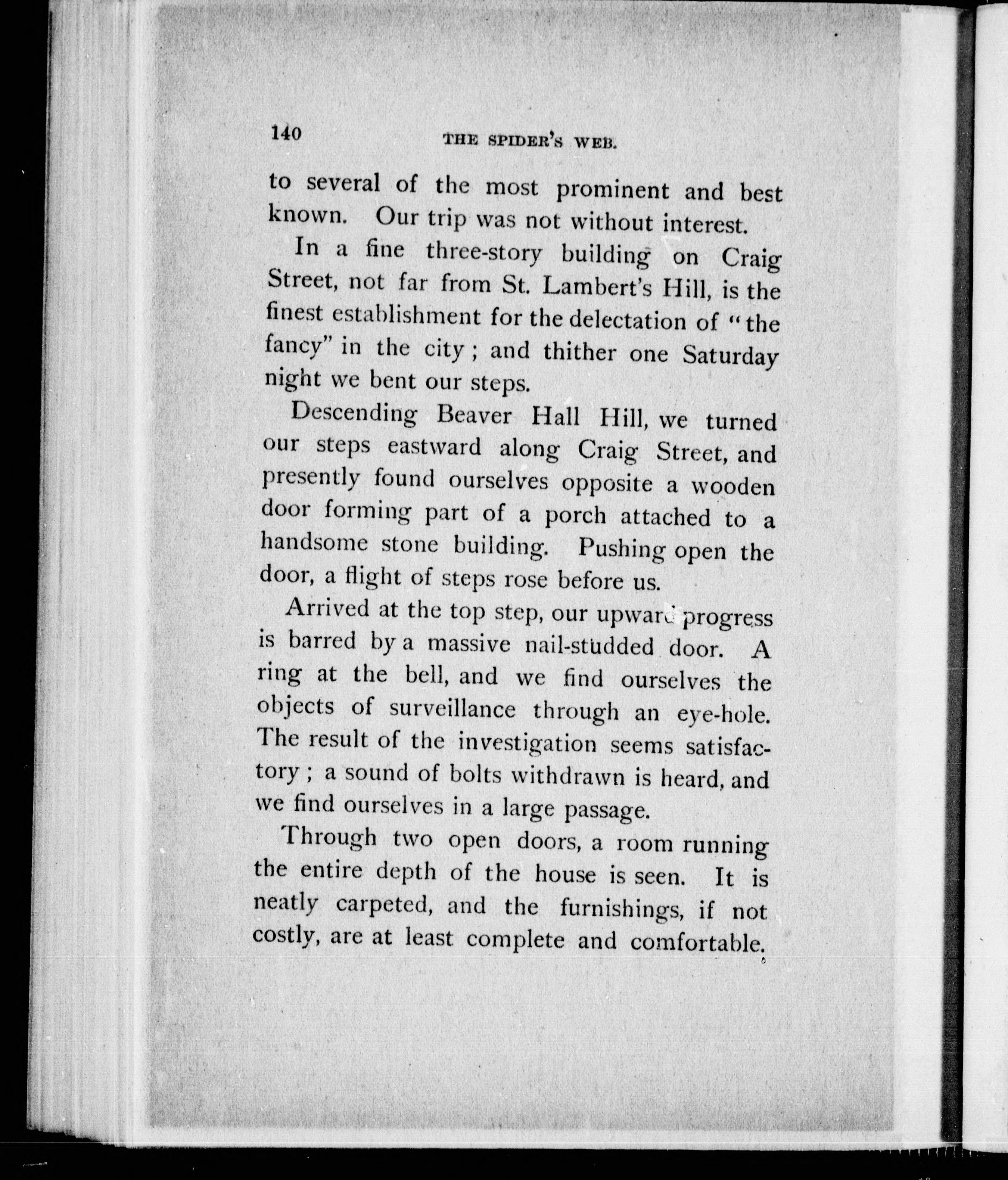 140 THE SPIDER'S WEB.

to several of the most prominent and best known. Our trip was not without interest.

In a fine three-story building on Craig Street, not far from St. Lambert's Hill, is the finest establishment for the delectation of "the fancy" in the city; and thither one Saturday night we bent our steps.

Descending Beaver Hall Hill, we turned our steps eastward along Craig Street, and presently found ourselves opposite a wooden door forming part of a porch attached to a handsome stone building. Pushing open the door, a flight of steps rose before us.

Arrived at the top step, our upward progress is barred by a massive nail-studded door. A ring at the bell, and we find ourselves the objects of surveillance through an eye-hole. The result of the investigation seems satisfactory; a sound of bolts withdrawn is heard, and we find ourselves in a large passage.

Through two open doors, a room running the entire depth of the house is seen. It is neatly carpeted, and the furnishings, if not costly, are at least complete and comfortable.